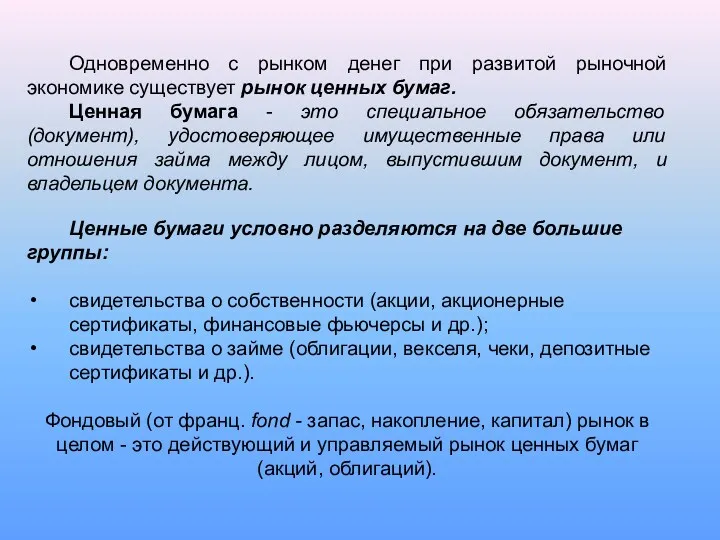 Одновременно с рынком денег при развитой рыночной экономике существует рынок ценных бумаг.

Ценная бумага - это специальное обязательство (документ), удостоверяющее имущественные права или отношения займа между лицом, выпустившим документ, и владельцем документа.

Ценные бумаги условно разделяются на две большие группы:

• свидетельства о собственности (акции, акционерные сертификаты, финансовые фьючерсы и др.);
• свидетельства о займе (облигации, векселя, чеки, депозитные сертификаты и др.).

Фондовый (от франц. fond - запас, накопление, капитал) рынок в целом - это действующий и управляемый рынок ценных бумаг (акций, облигаций).